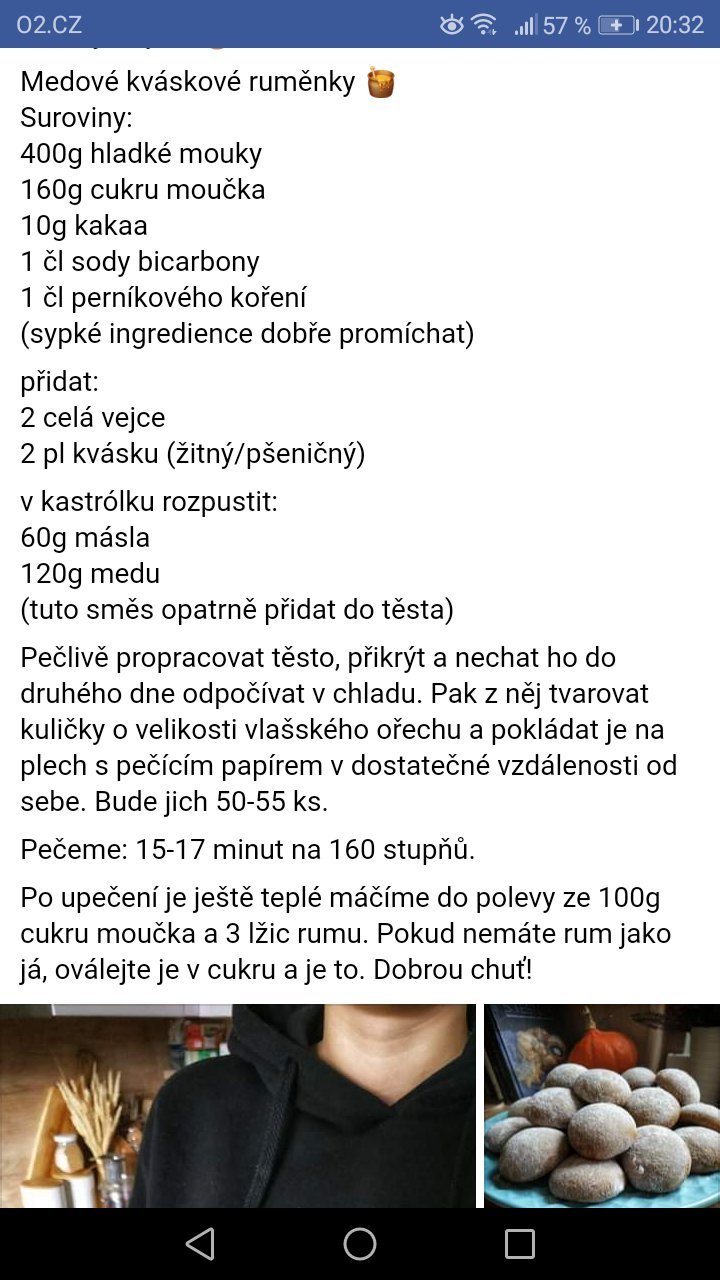 O2.CZ 57 % 20:32

Medové kváskové ruměnky 🍯
Suroviny:
400g hladké mouky
160g cukru moučka
10g kakaa
1 čl sody bicarbony
1 čl perníkového koření
(sypké ingredience dobře promíchat)

přidat:
2 celá vejce
2 pl kvásku (žitný/pšeničný)

v kastrólku rozpustit:
60g másla
120g medu
(tuto směs opatrně přidat do těsta)

Pečlivě propracovat těsto, přikrýt a nechat ho do druhého dne odpočívat v chladu. Pak z něj tvarovat kuličky o velikosti vlašského ořechu a pokládat je na plech s pečícím papírem v dostatečné vzdálenosti od sebe. Bude jich 50-55 ks.

Pečeme: 15-17 minut na 160 stupňů.

Po upečení je ještě teplé máčíme do polevy ze 100g cukru moučka a 3 lžic rumu. Pokud nemáte rum jako já, oválejte je v cukru a je to. Dobrou chuť!